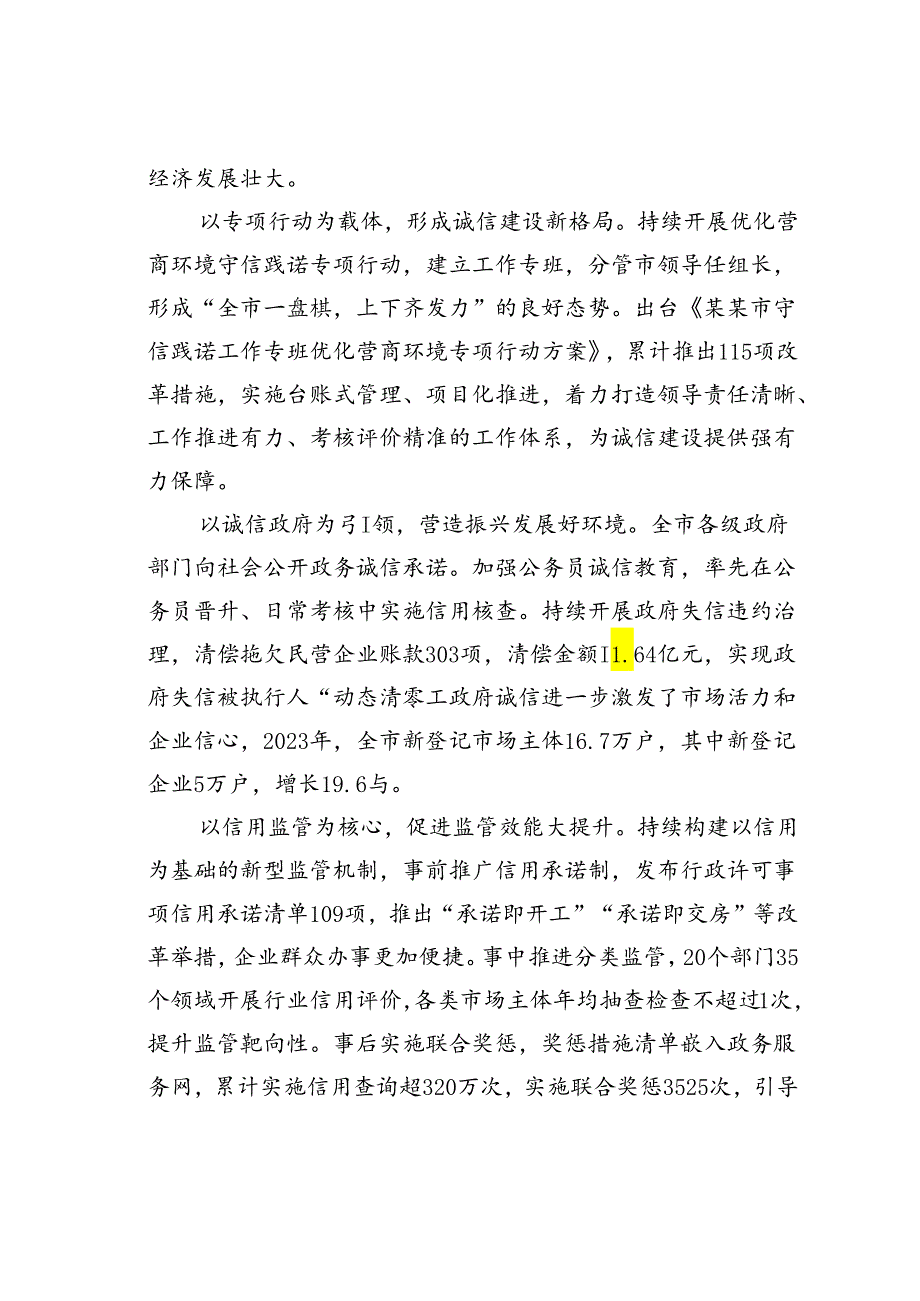 经济发展壮大。

以专项行动为载体，形成诚信建设新格局。持续开展优化营商环境守信践诺专项行动，建立工作专班，分管市领导任组长，形成“全市一盘棋，上下齐发力”的良好态势。出台《某某市守信践诺工作专班优化营商环境专项行动方案》，累计推出115项改革措施，实施台账式管理、项目化推进，着力打造领导责任清晰、工作推进有力、考核评价精准的工作体系，为诚信建设提供强有力保障。

以诚信政府为弓I领，营造振兴发展好环境。全市各级政府部门向社会公开政务诚信承诺。加强公务员诚信教育，率先在公务员晋升、日常考核中实施信用核查。持续开展政府失信违约治理，清偿拖欠民营企业账款303项，清偿金额I1.64亿元，实现政府失信被执行人“动态清零工政府诚信进一步激发了市场活力和企业信心，2023年，全市新登记市场主体16.7万户，其中新登记企业5万户，增长19.6与。

以信用监管为核心，促进监管效能大提升。持续构建以信用为基础的新型监管机制，事前推广信用承诺制，发布行政许可事项信用承诺清单109项，推出“承诺即开工”“承诺即交房”等改革举措，企业群众办事更加便捷。事中推进分类监管，20个部门35个领域开展行业信用评价，各类市场主体年均抽查检查不超过1次，提升监管靶向性。事后实施联合奖惩，奖惩措施清单嵌入政务服务网，累计实施信用查询超320万次，实施联合奖惩3525次，引导